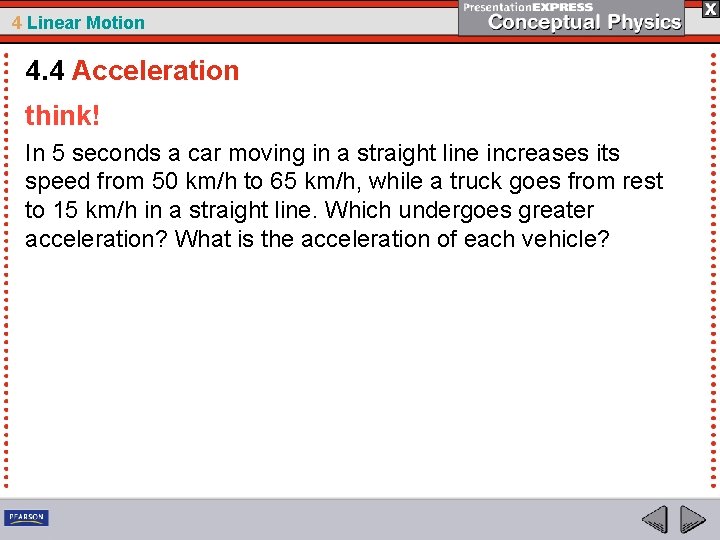 4 Linear Motion

PresentationEXPRESS
Conceptual Physics

X

4.4 Acceleration

think!

In 5 seconds a car moving in a straight line increases its speed from 50 km/h to 65 km/h, while a truck goes from rest to 15 km/h in a straight line. Which undergoes greater acceleration? What is the acceleration of each vehicle?

PEARSON